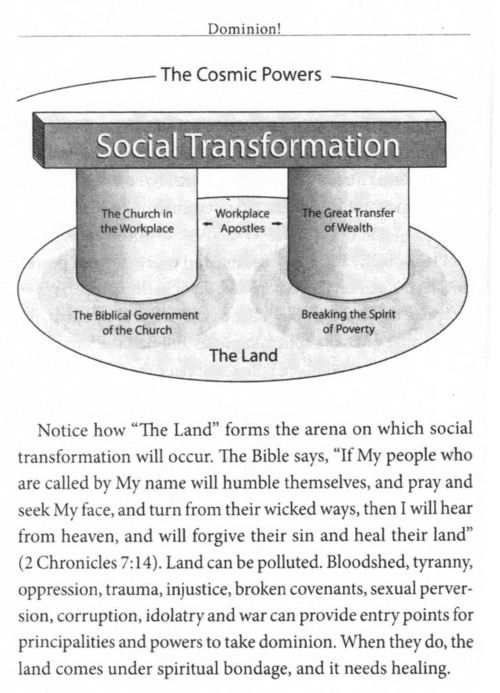 Dominion!

The Cosmic Powers

Social Transformation

The Church in the Workplace

Workplace Apostles

The Great Transfer of Wealth

The Biblical Government of the Church

Breaking the Spirit of Poverty

The Land

Notice how "The Land" forms the arena on which social transformation will occur. The Bible says, "If My people who are called by My name will humble themselves, and pray and seek My face, and turn from their wicked ways, then I will hear from heaven, and will forgive their sin and heal their land" (2 Chronicles 7:14). Land can be polluted. Bloodshed, tyranny, oppression, trauma, injustice, broken covenants, sexual perversion, corruption, idolatry and war can provide entry points for principalities and powers to take dominion. When they do, the land comes under spiritual bondage, and it needs healing.